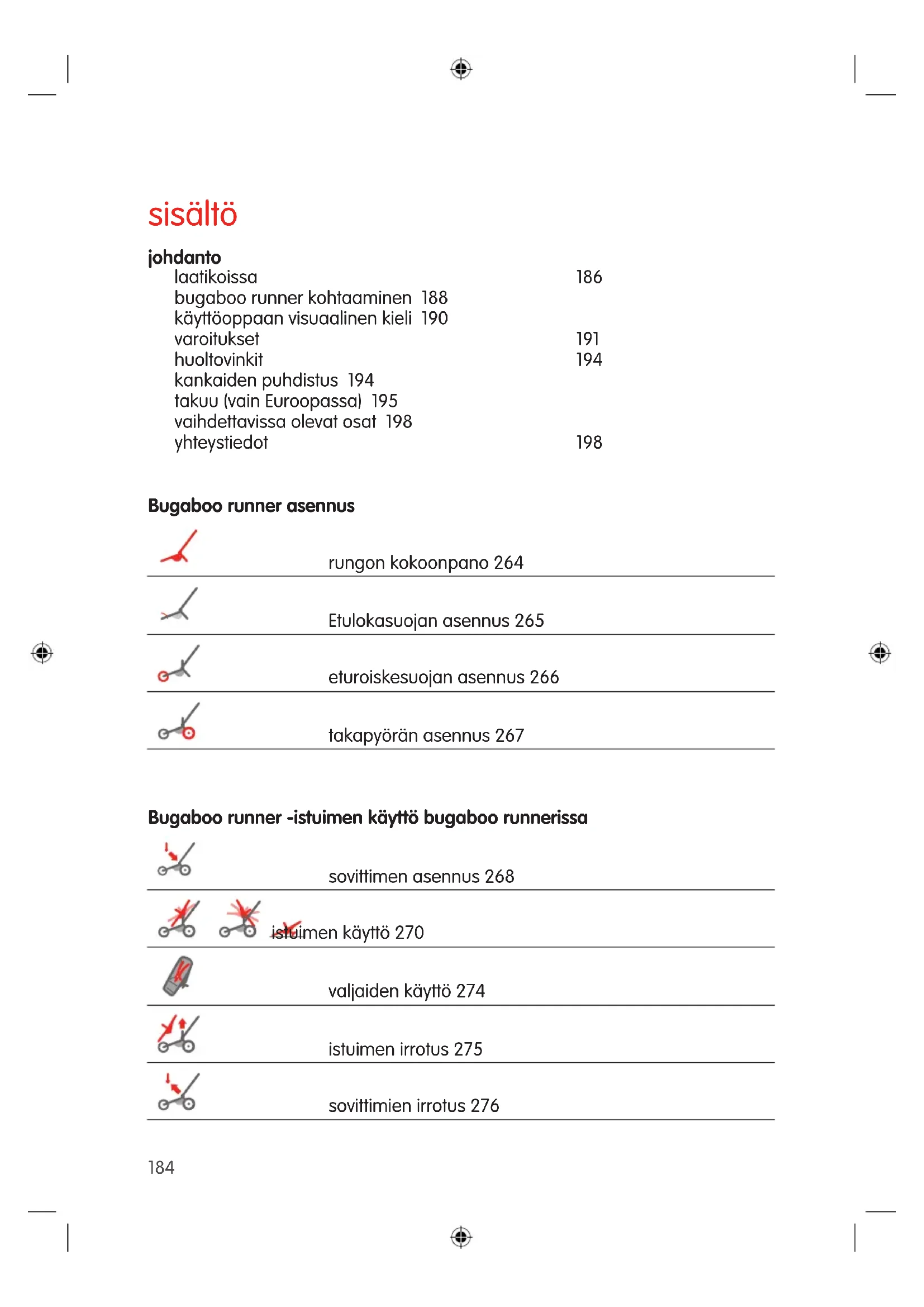 sisältö

johdanto
laatikoissa 186
bugaboo runner kohtaaminen 188
käyttöoppaan visuaalinen kieli 190
varoitukset 191
huoltovinkit 194
kankaiden puhdistus 194
takuu (vain Euroopassa) 195
vaihdettavissa olevat osat 198
yhteystiedot 198

Bugaboo runner asennus

rungon kokoonpano 264

Etulokasuojan asennus 265

eturoiskesuojan asennus 266

takapyörän asennus 267

Bugaboo runner -istuimen käyttö bugaboo runnerissa

sovittimen asennus 268

istuimen käyttö 270

valjaiden käyttö 274

istuimen irrotus 275

sovittimien irrotus 276

184